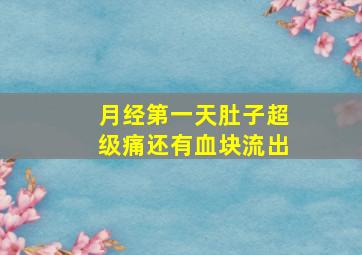 月经第一天肚子超级痛还有血块流出